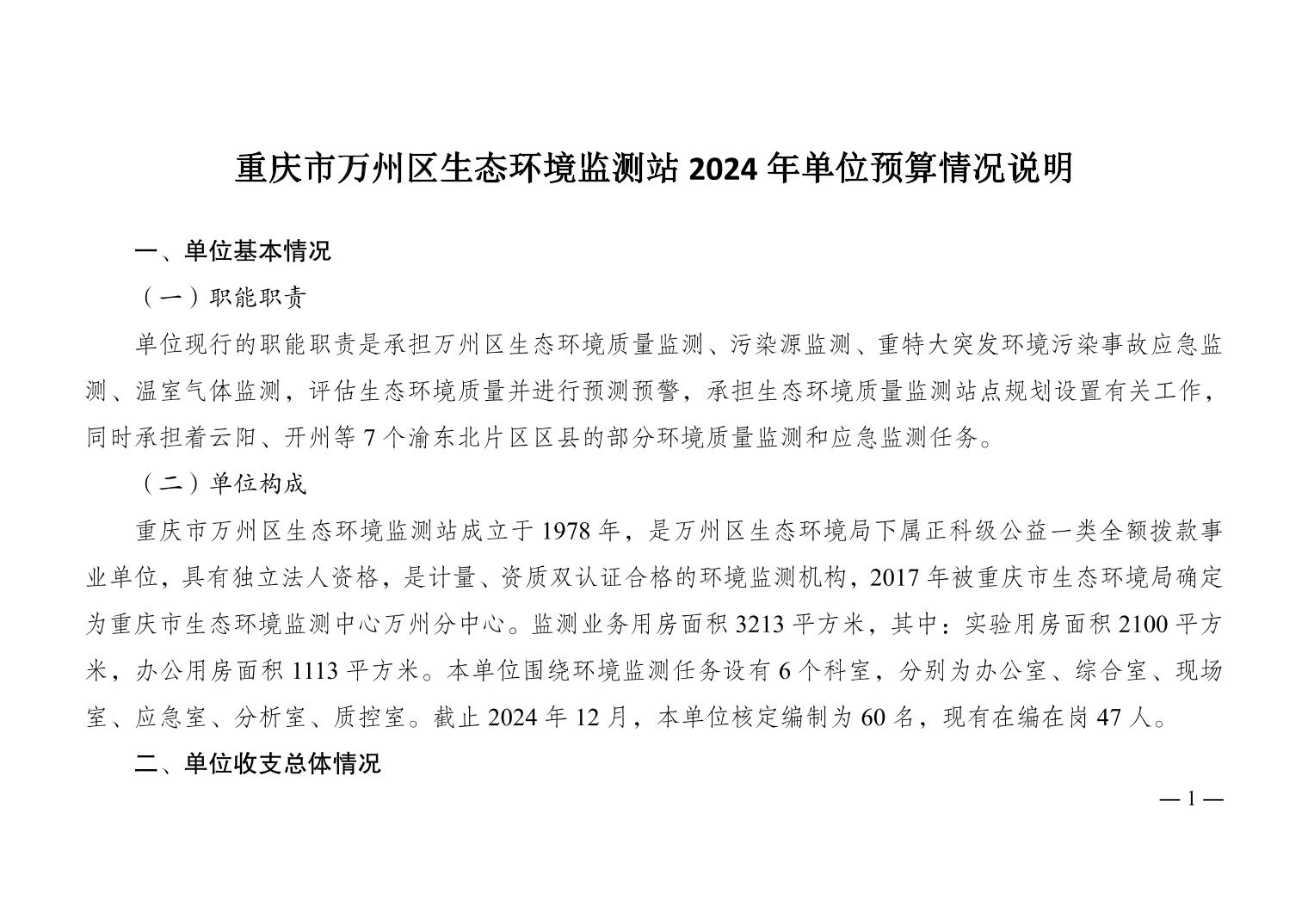 重庆市万州区生态环境监测站 2024 年单位预算情况说明

一、单位基本情况

（一）职能职责

单位现行的职能职责是承担万州区生态环境质量监测、污染源监测、重特大突发环境污染事故应急监测、温室气体监测，评估生态环境质量并进行预测预警，承担生态环境质量监测站点规划设置有关工作，同时承担着云阳、开州等 7 个渝东北片区区县的部分环境质量监测和应急监测任务。

（二）单位构成

重庆市万州区生态环境监测站成立于 1978 年，是万州区生态环境局下属正科级公益一类全额拨款事业单位，具有独立法人资格，是计量、资质双认证合格的环境监测机构，2017 年被重庆市生态环境局确定为重庆市生态环境监测中心万州分中心。监测业务用房面积 3213 平方米，其中：实验用房面积 2100 平方米，办公用房面积 1113 平方米。本单位围绕环境监测任务设有 6 个科室，分别为办公室、综合室、现场室、应急室、分析室、质控室。截止 2024 年 12 月，本单位核定编制为 60 名，现有在编在岗 47 人。

二、单位收支总体情况

— 1 —